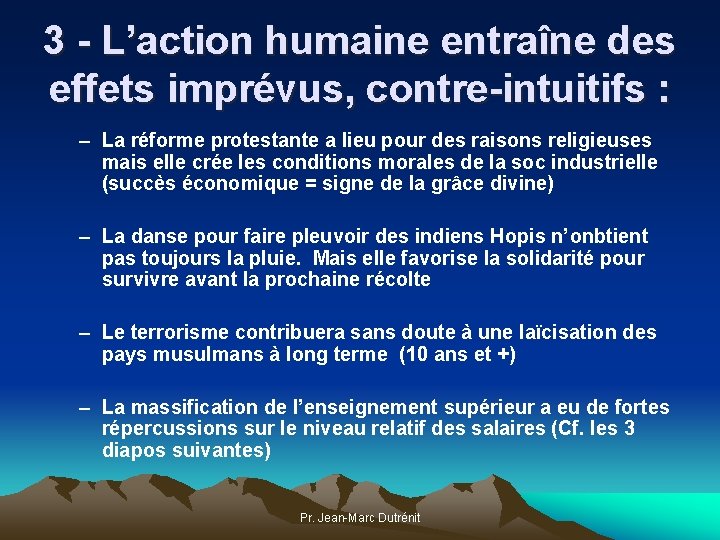 3 - L’action humaine entraîne des effets imprévus, contre-intuitifs :

– La réforme protestante a lieu pour des raisons religieuses mais elle crée les conditions morales de la soc industrielle (succès économique = signe de la grâce divine)

– La danse pour faire pleuvoir des indiens Hopis n’onbtient pas toujours la pluie. Mais elle favorise la solidarité pour survivre avant la prochaine récolte

– Le terrorisme contribuera sans doute à une laïcisation des pays musulmans à long terme (10 ans et +)

– La massification de l’enseignement supérieur a eu de fortes répercussions sur le niveau relatif des salaires (Cf. les 3 diapos suivantes)

Pr. Jean-Marc Dutrénit